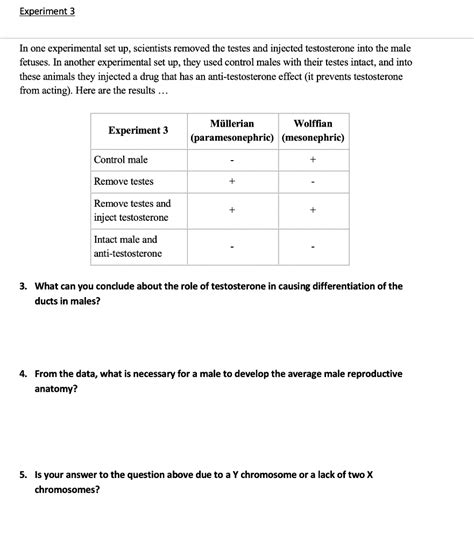 Experiment 3

In one experimental set up, scientists removed the testes and injected testosterone into the male fetuses. In another experimental set up, they used control males with their testes intact, and into these animals they injected a drug that has an anti-testosterone effect (it prevents testosterone from acting). Here are the results …

| Experiment 3 | Müllerian (paramesonephric) | Wolffian (mesonephric) |
|---|---|---|
| Control male | - | + |
| Remove testes | + | - |
| Remove testes and inject testosterone | + | + |
| Intact male and anti-testosterone | - | - |

3. What can you conclude about the role of testosterone in causing differentiation of the ducts in males?

4. From the data, what is necessary for a male to develop the average male reproductive anatomy?

5. Is your answer to the question above due to a Y chromosome or a lack of two X chromosomes?